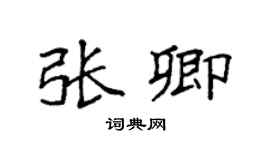 张卿

词典网